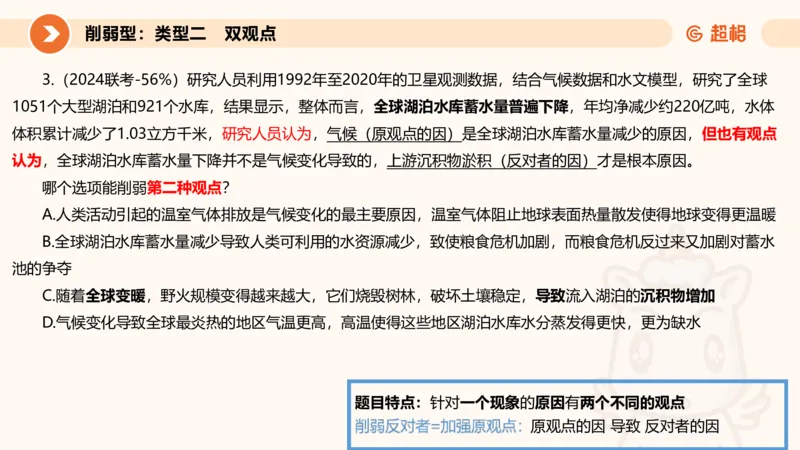 削弱型：类型二　双观点

超格

3.（2024联考-56%）研究人员利用1992年至2020年的卫星观测数据，结合气候数据和水文模型，研究了全球1051个大型湖泊和921个水库，结果显示，整体而言，全球湖泊水库蓄水量普遍下降，年均净减少约220亿吨，水体体积累计减少了1.03立方千米，研究人员认为，气候（原观点的因）是全球湖泊水库蓄水量减少的原因，但也有观点认为，全球湖泊水库蓄水量下降并不是气候变化导致的，上游沉积物淤积（反对者的因）才是根本原因。

哪个选项能削弱第二种观点？

A.人类活动引起的温室气体排放是气候变化的最主要原因，温室气体阻止地球表面热量散发使得地球变得更温暖

B.全球湖泊水库蓄水量减少导致人类可利用的水资源减少，致使粮食危机加剧，而粮食危机反过来又加剧对蓄水池的争夺

C.随着全球变暖，野火规模变得越来越大，它们烧毁树林，破坏土壤稳定，导致流入湖泊的沉积物增加

D.气候变化导致全球最炎热的地区气温更高，高温使得这些地区湖泊水库水分蒸发得更快，更为缺水

题目特点：针对一个现象的原因有两个不同的观点

削弱反对者=加强原观点：原观点的因 导致 反对者的因